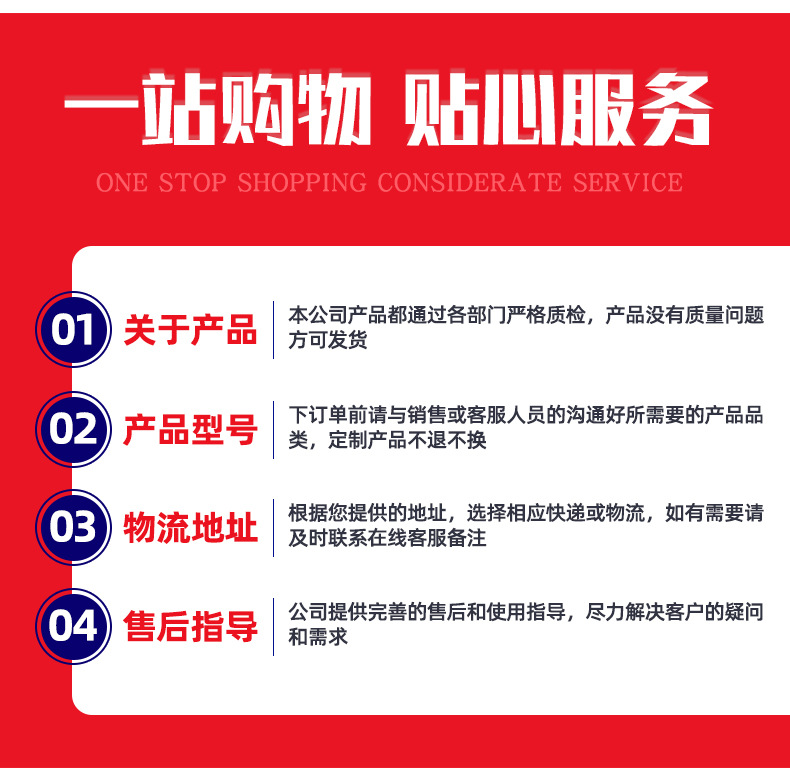 一站购物 贴心服务

ONE STOP SHOPPING CONSIDERATE SERVICE

01 关于产品

本公司产品都通过各部门严格质检，产品没有质量问题方可发货

02 产品型号

下订单前请与销售或客服人员的沟通好所需要的产品品类，定制产品不退不换

03 物流地址

根据您提供的地址，选择相应快递或物流，如有需要请及时联系在线客服备注

04 售后指导

公司提供完善的售后和使用指导，尽力解决客户的疑问和需求